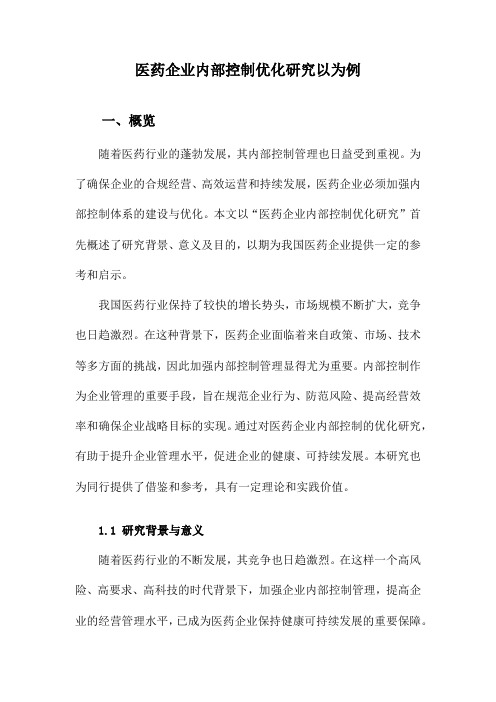 医药企业内部控制优化研究以为例

一、概览

随着医药行业的蓬勃发展，其内部控制管理也日益受到重视。为了确保企业的合规经营、高效运营和持续发展，医药企业必须加强内部控制体系的建设与优化。本文以“医药企业内部控制优化研究”首先概述了研究背景、意义及目的，以期为我国医药企业提供一定的参考和启示。

我国医药行业保持了较快的增长势头，市场规模不断扩大，竞争也日趋激烈。在这种背景下，医药企业面临着来自政策、市场、技术等多方面的挑战，因此加强内部控制管理显得尤为重要。内部控制作为企业管理的重要手段，旨在规范企业行为、防范风险、提高经营效率和确保企业战略目标的实现。通过对医药企业内部控制的优化研究，有助于提升企业管理水平，促进企业的健康、可持续发展。本研究也为同行提供了借鉴和参考，具有一定理论和实践价值。

1.1 研究背景与意义

随着医药行业的不断发展，其竞争也日趋激烈。在这样一个高风险、高要求、高科技的时代背景下，加强企业内部控制管理，提高企业的经营管理水平，已成为医药企业保持健康可持续发展的重要保障。